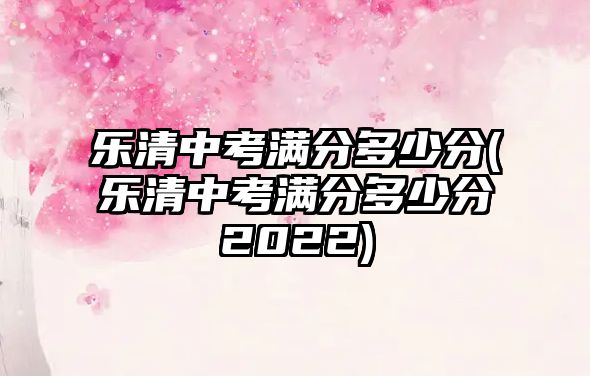 乐清中考满分多少分(乐清中考满分多少分2022)